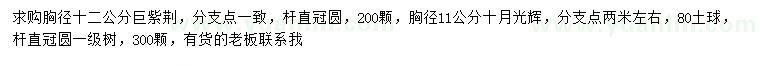 求购胸径十二公分巨紫荆，分支点一致，杆直冠圆，200颗，胸径11公分十月光辉，分支点两米左右，80土球，杆直冠圆一级树，300颗，有货的老板联系我